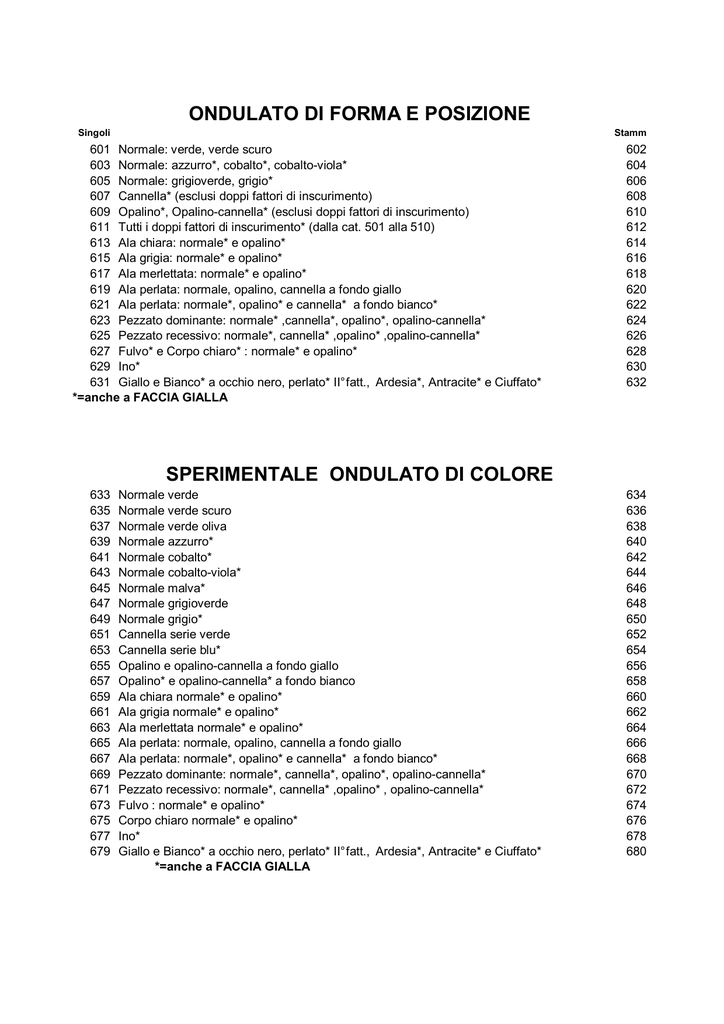 ONDULATO DI FORMA E POSIZIONE

| Singoli | | Stamm |
|---|---|---|
| 601 | Normale: verde, verde scuro | 602 |
| 603 | Normale: azzurro*, cobalto*, cobalto-viola* | 604 |
| 605 | Normale: grigioverde, grigio* | 606 |
| 607 | Cannella* (esclusi doppi fattori di inscurimento) | 608 |
| 609 | Opalino*, Opalino-cannella* (esclusi doppi fattori di inscurimento) | 610 |
| 611 | Tutti i doppi fattori di inscurimento* (dalla cat. 501 alla 510) | 612 |
| 613 | Ala chiara: normale* e opalino* | 614 |
| 615 | Ala grigia: normale* e opalino* | 616 |
| 617 | Ala merlettata: normale* e opalino* | 618 |
| 619 | Ala perlata: normale, opalino, cannella a fondo giallo | 620 |
| 621 | Ala perlata: normale*, opalino* e cannella* a fondo bianco* | 622 |
| 623 | Pezzato dominante: normale* ,cannella*, opalino*, opalino-cannella* | 624 |
| 625 | Pezzato recessivo: normale*, cannella* ,opalino* ,opalino-cannella* | 626 |
| 627 | Fulvo* e Corpo chiaro* : normale* e opalino* | 628 |
| 629 | Ino* | 630 |
| 631 | Giallo e Bianco* a occhio nero, perlato* II°fatt., Ardesia*, Antracite* e Ciuffato* | 632 |

*=anche a FACCIA GIALLA

SPERIMENTALE ONDULATO DI COLORE

| | | |
|---|---|---|
| 633 | Normale verde | 634 |
| 635 | Normale verde scuro | 636 |
| 637 | Normale verde oliva | 638 |
| 639 | Normale azzurro* | 640 |
| 641 | Normale cobalto* | 642 |
| 643 | Normale cobalto-viola* | 644 |
| 645 | Normale malva* | 646 |
| 647 | Normale grigioverde | 648 |
| 649 | Normale grigio* | 650 |
| 651 | Cannella serie verde | 652 |
| 653 | Cannella serie blu* | 654 |
| 655 | Opalino e opalino-cannella a fondo giallo | 656 |
| 657 | Opalino* e opalino-cannella* a fondo bianco | 658 |
| 659 | Ala chiara normale* e opalino* | 660 |
| 661 | Ala grigia normale* e opalino* | 662 |
| 663 | Ala merlettata normale* e opalino* | 664 |
| 665 | Ala perlata: normale, opalino, cannella a fondo giallo | 666 |
| 667 | Ala perlata: normale*, opalino* e cannella* a fondo bianco* | 668 |
| 669 | Pezzato dominante: normale*, cannella*, opalino*, opalino-cannella* | 670 |
| 671 | Pezzato recessivo: normale*, cannella* ,opalino* , opalino-cannella* | 672 |
| 673 | Fulvo : normale* e opalino* | 674 |
| 675 | Corpo chiaro normale* e opalino* | 676 |
| 677 | Ino* | 678 |
| 679 | Giallo e Bianco* a occhio nero, perlato* II°fatt., Ardesia*, Antracite* e Ciuffato* | 680 |

*=anche a FACCIA GIALLA